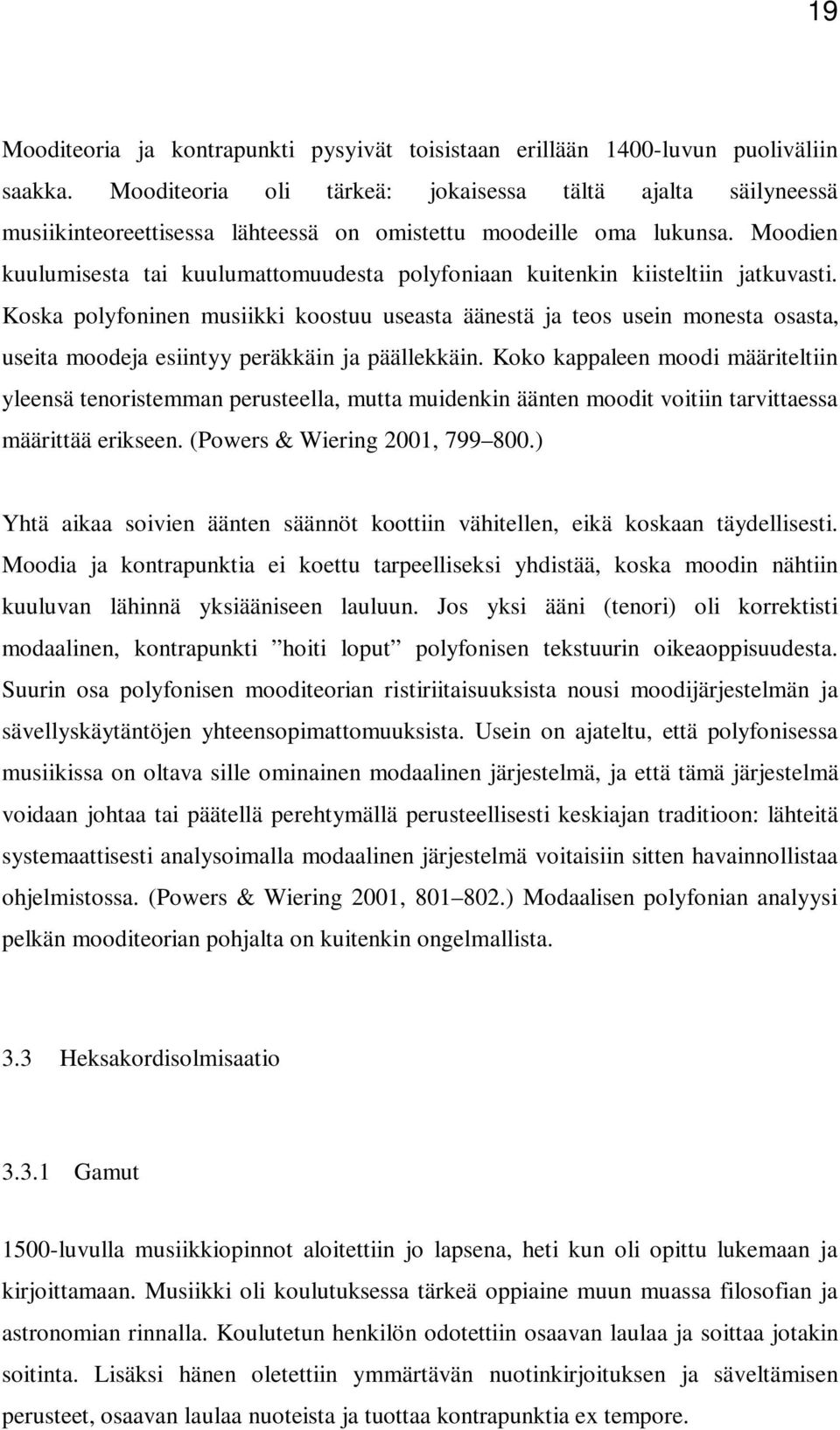 19

Mooditeoria ja kontrapunkti pysyivät toisistaan erillään 1400-luvun puoliväliin saakka. Mooditeoria oli tärkeä: jokaisessa tältä ajalta säilyneessä musiikinteoreettisessa lähteessä on omistettu moodeille oma lukunsa. Moodien kuulumisesta tai kuulumattomuudesta polyfoniaan kuitenkin kiisteltiin jatkuvasti. Koska polyfoninen musiikki koostuu useasta äänestä ja teos usein monesta osasta, useita moodeja esiintyy peräkkäin ja päällekkäin. Koko kappaleen moodi määriteltiin yleensä tenoristemman perusteella, mutta muidenkin äänten moodit voitiin tarvittaessa määrittää erikseen. (Powers & Wiering 2001, 799 800.)

Yhtä aikaa soivien äänten säännöt koottiin vähitellen, eikä koskaan täydellisesti. Moodia ja kontrapunktia ei koettu tarpeelliseksi yhdistää, koska moodin nähtiin kuuluvan lähinnä yksiääniseen lauluun. Jos yksi ääni (tenori) oli korrektisti modaalinen, kontrapunkti ”hoiti loput” polyfonisen tekstuurin oikeaoppisuudesta. Suurin osa polyfonisen mooditeorian ristiriitaisuuksista nousi moodijärjestelmän ja sävellyskäytäntöjen yhteensopimattomuuksista. Usein on ajateltu, että polyfonisessa musiikissa on oltava sille ominainen modaalinen järjestelmä, ja että tämä järjestelmä voidaan johtaa tai päätellä perehtymällä perusteellisesti keskiajan traditioon: lähteitä systemaattisesti analysoimalla modaalinen järjestelmä voitaisiin sitten havainnollistaa ohjelmistossa. (Powers & Wiering 2001, 801 802.) Modaalisen polyfonian analyysi pelkän mooditeorian pohjalta on kuitenkin ongelmallista.

3.3 Heksakordisolmisaatio

3.3.1 Gamut

1500-luvulla musiikkiopinnot aloitettiin jo lapsena, heti kun oli opittu lukemaan ja kirjoittamaan. Musiikki oli koulutuksessa tärkeä oppiaine muun muassa filosofian ja astronomian rinnalla. Koulutetun henkilön odotettiin osaavan laulaa ja soittaa jotakin soitinta. Lisäksi hänen oletettiin ymmärtävän nuotinkirjoituksen ja säveltämisen perusteet, osaavan laulaa nuoteista ja tuottaa kontrapunktia ex tempore.